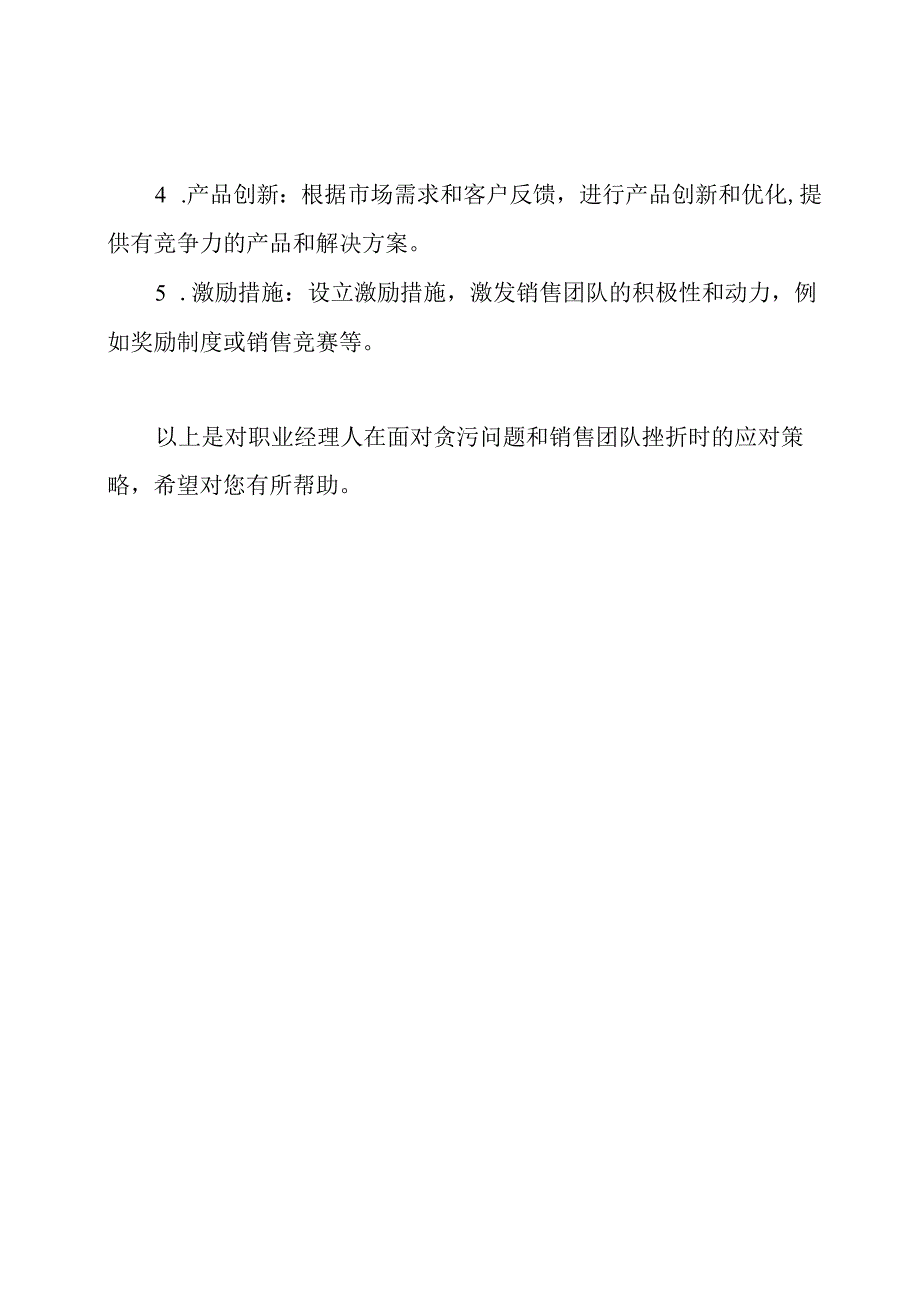 4 .产品创新：根据市场需求和客户反馈，进行产品创新和优化,提供有竞争力的产品和解决方案。

5 .激励措施：设立激励措施，激发销售团队的积极性和动力，例如奖励制度或销售竞赛等。

以上是对职业经理人在面对贪污问题和销售团队挫折时的应对策略，希望对您有所帮助。